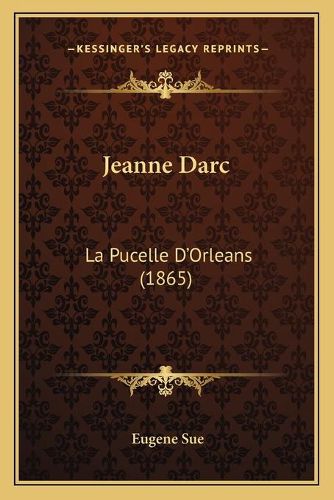 —KESSINGER'S LEGACY REPRINTS—

Jeanne Darc

La Pucelle D'Orleans (1865)

Eugene Sue